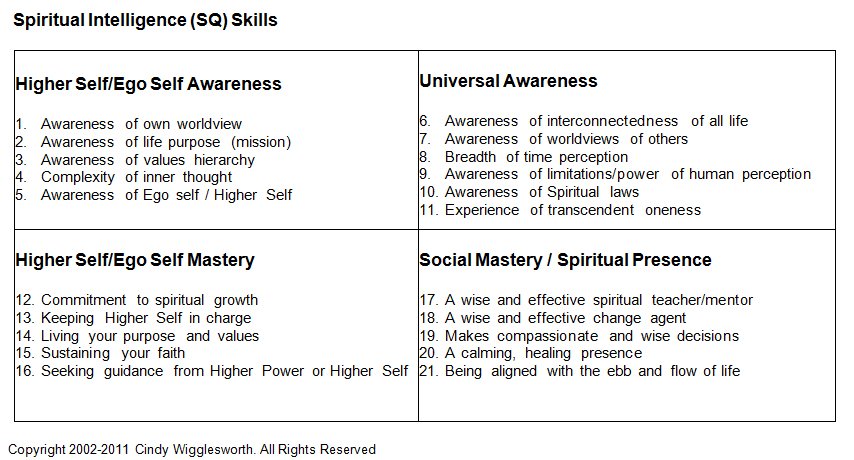 Spiritual Intelligence (SQ) Skills

Higher Self/Ego Self Awareness

1. Awareness of own worldview
2. Awareness of life purpose (mission)
3. Awareness of values hierarchy
4. Complexity of inner thought
5. Awareness of Ego self / Higher Self

Universal Awareness

6. Awareness of interconnectedness of all life
7. Awareness of worldviews of others
8. Breadth of time perception
9. Awareness of limitations/power of human perception
10. Awareness of Spiritual laws
11. Experience of transcendent oneness

Higher Self/Ego Self Mastery

12. Commitment to spiritual growth
13. Keeping Higher Self in charge
14. Living your purpose and values
15. Sustaining your faith
16. Seeking guidance from Higher Power or Higher Self

Social Mastery / Spiritual Presence

17. A wise and effective spiritual teacher/mentor
18. A wise and effective change agent
19. Makes compassionate and wise decisions
20. A calming, healing presence
21. Being aligned with the ebb and flow of life

Copyright 2002-2011 Cindy Wigglesworth. All Rights Reserved